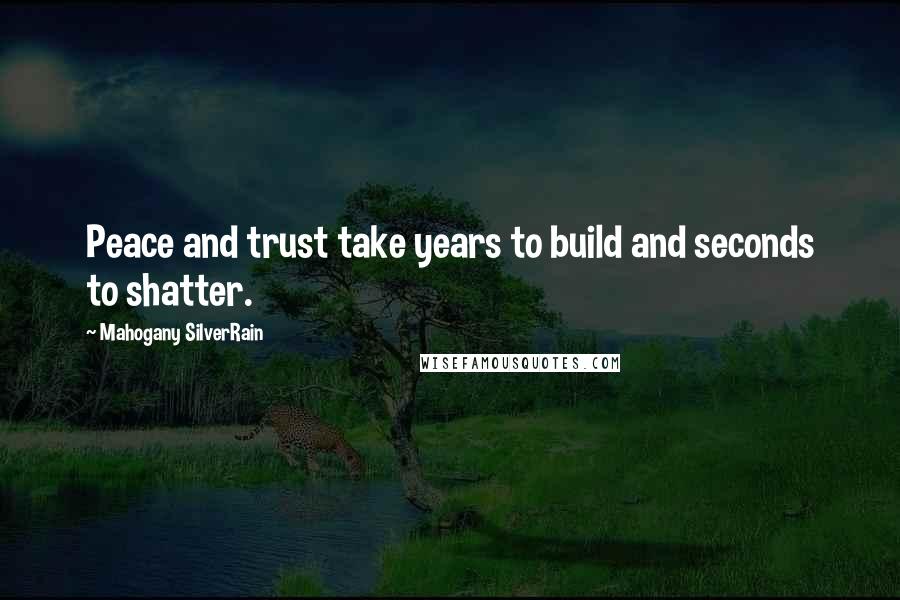 Peace and trust take years to build and seconds to shatter.

~ Mahogany SilverRain

WISEFAMOUSQUOTES.COM